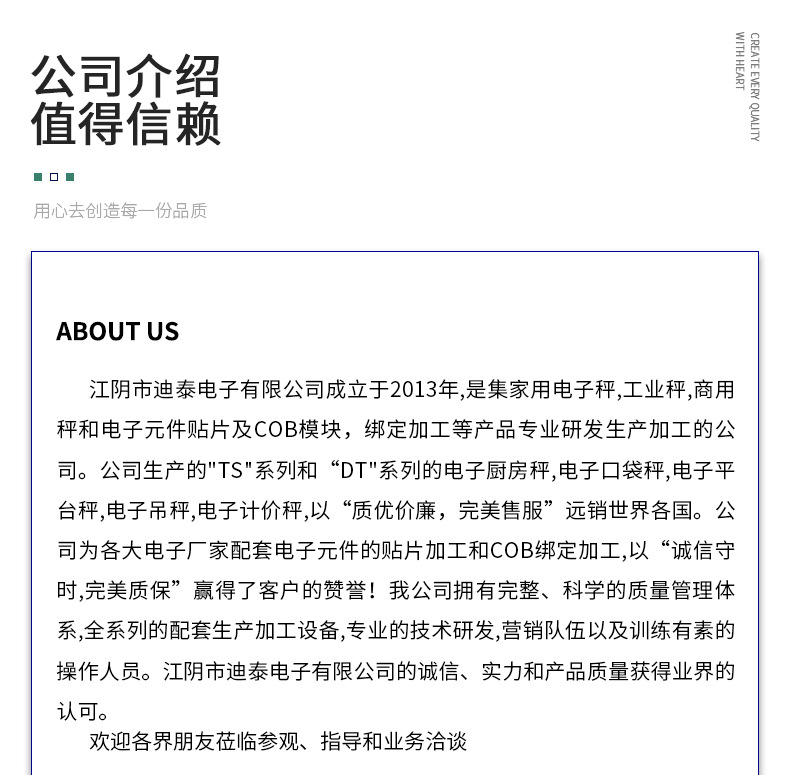 公司介绍
值得信赖

CREATE EVERY QUALITY
WITH HEART

用心去创造每一份品质

ABOUT US

江阴市迪泰电子有限公司成立于2013年,是集家用电子秤,工业秤,商用秤和电子元件贴片及COB模块，绑定加工等产品专业研发生产加工的公司。公司生产的"TS"系列和“DT"系列的电子厨房秤,电子口袋秤,电子平台秤,电子吊秤,电子计价秤,以“质优价廉，完美售服”远销世界各国。公司为各大电子厂家配套电子元件的贴片加工和COB绑定加工,以“诚信守时,完美质保”赢得了客户的赞誉！我公司拥有完整、科学的质量管理体系,全系列的配套生产加工设备,专业的技术研发,营销队伍以及训练有素的操作人员。江阴市迪泰电子有限公司的诚信、实力和产品质量获得业界的认可。

欢迎各界朋友莅临参观、指导和业务洽谈